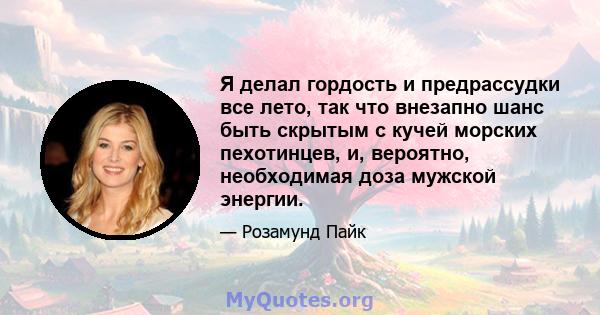 Я делал гордость и предрассудки все лето, так что внезапно шанс быть скрытым с кучей морских пехотинцев, и, вероятно, необходимая доза мужской энергии.

— Розамунд Пайк

MyQuotes.org